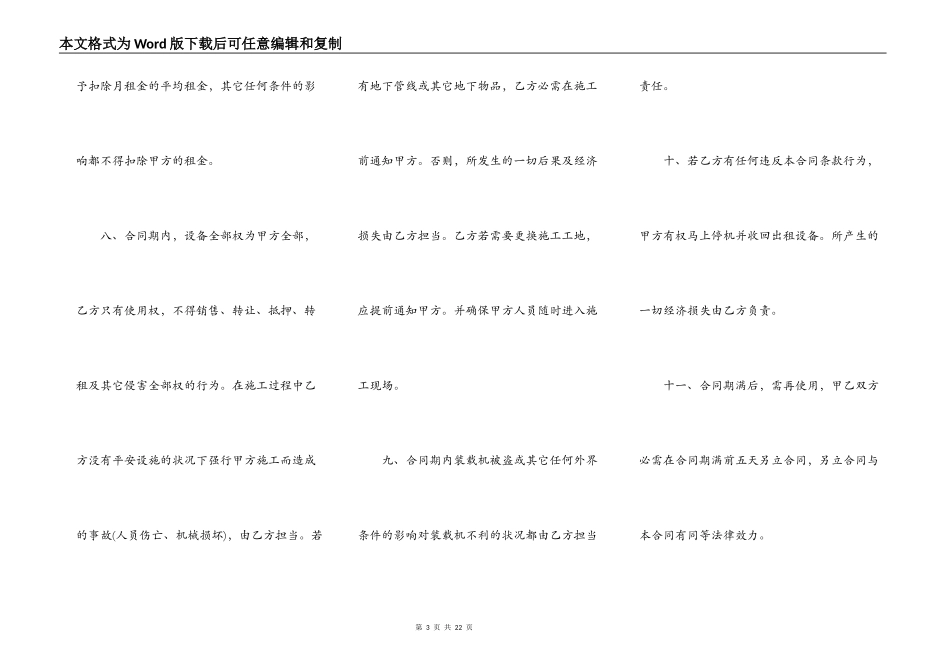 本文格式为Word版下载后可任意编辑和复制

予扣除月租金的平均租金，其它任何条件的影响都不得扣除甲方的租金。

八、合同期内，设备全部权为甲方全部，乙方只有使用权，不得销售、转让、抵押、转租及其它侵害全部权的行为。在施工过程中乙方没有平安设施的状况下强行甲方施工而造成的事故(人员伤亡、机械损坏)，由乙方担当。若有地下管线或其它地下物品，乙方必需在施工前通知甲方。否则，所发生的一切后果及经济损失由乙方担当。乙方若需要更换施工工地，应提前通知甲方。并确保甲方人员随时进入施工现场。

九、合同期内装载机被盗或其它任何外界条件的影响对装载机不利的状况都由乙方担当责任。

十、若乙方有任何违反本合同条款行为，甲方有权马上停机并收回出租设备。所产生的一切经济损失由乙方负责。

十一、合同期满后，需再使用，甲乙双方必需在合同期满前五天另立合同，另立合同与本合同有同等法律效力。

第 3 页 共 22 页